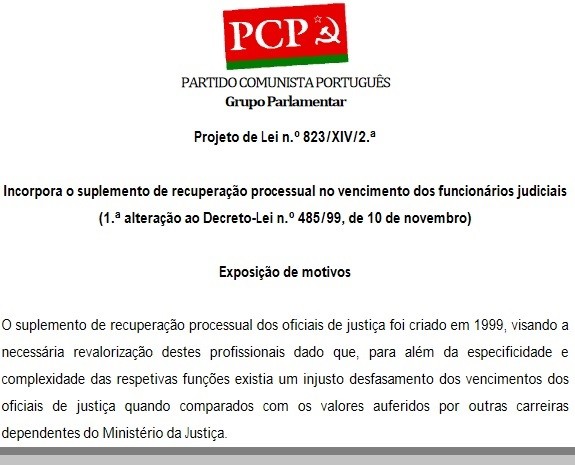 PCP

PARTIDO COMUNISTA PORTUGUÊS
Grupo Parlamentar

Projeto de Lei n.º 823/XIV/2.ª

Incorpora o suplemento de recuperação processual no vencimento dos funcionários judiciais
(1.ª alteração ao Decreto-Lei n.º 485/99, de 10 de novembro)

Exposição de motivos

O suplemento de recuperação processual dos oficiais de justiça foi criado em 1999, visando a necessária revalorização destes profissionais dado que, para além da especificidade e complexidade das respetivas funções existia um injusto desfasamento dos vencimentos dos oficiais de justiça quando comparados com os valores auferidos por outras carreiras dependentes do Ministério da Justiça.